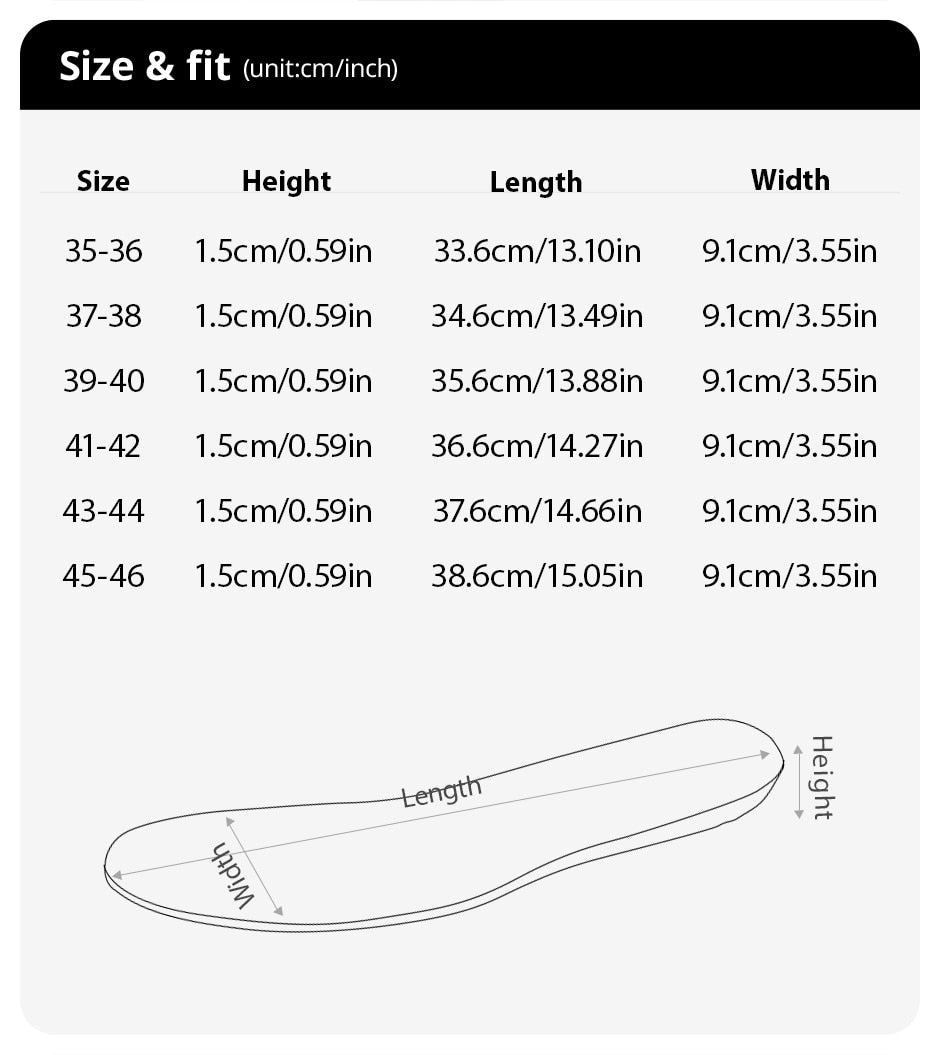 Size & fit (unit:cm/inch)

| Size | Height | Length | Width |
|---|---|---|---|
| 35-36 | 1.5cm/0.59in | 33.6cm/13.10in | 9.1cm/3.55in |
| 37-38 | 1.5cm/0.59in | 34.6cm/13.49in | 9.1cm/3.55in |
| 39-40 | 1.5cm/0.59in | 35.6cm/13.88in | 9.1cm/3.55in |
| 41-42 | 1.5cm/0.59in | 36.6cm/14.27in | 9.1cm/3.55in |
| 43-44 | 1.5cm/0.59in | 37.6cm/14.66in | 9.1cm/3.55in |
| 45-46 | 1.5cm/0.59in | 38.6cm/15.05in | 9.1cm/3.55in |

Length
Width
Height